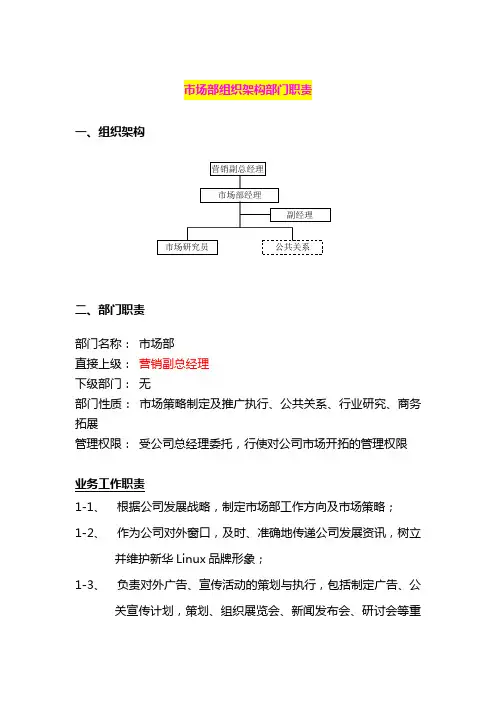 市场部组织架构部门职责

一、组织架构

营销副总经理

市场部经理

副经理

市场研究员

公共关系

二、部门职责

部门名称： 市场部
直接上级： 营销副总经理
下级部门： 无
部门性质： 市场策略制定及推广执行、公共关系、行业研究、商务拓展
管理权限： 受公司总经理委托，行使对公司市场开拓的管理权限

业务工作职责

1-1、 根据公司发展战略，制定市场部工作方向及市场策略；

1-2、 作为公司对外窗口，及时、准确地传递公司发展资讯，树立并维护新华 Linux 品牌形象；

1-3、 负责对外广告、宣传活动的策划与执行，包括制定广告、公关宣传计划，策划、组织展览会、新闻发布会、研讨会等重